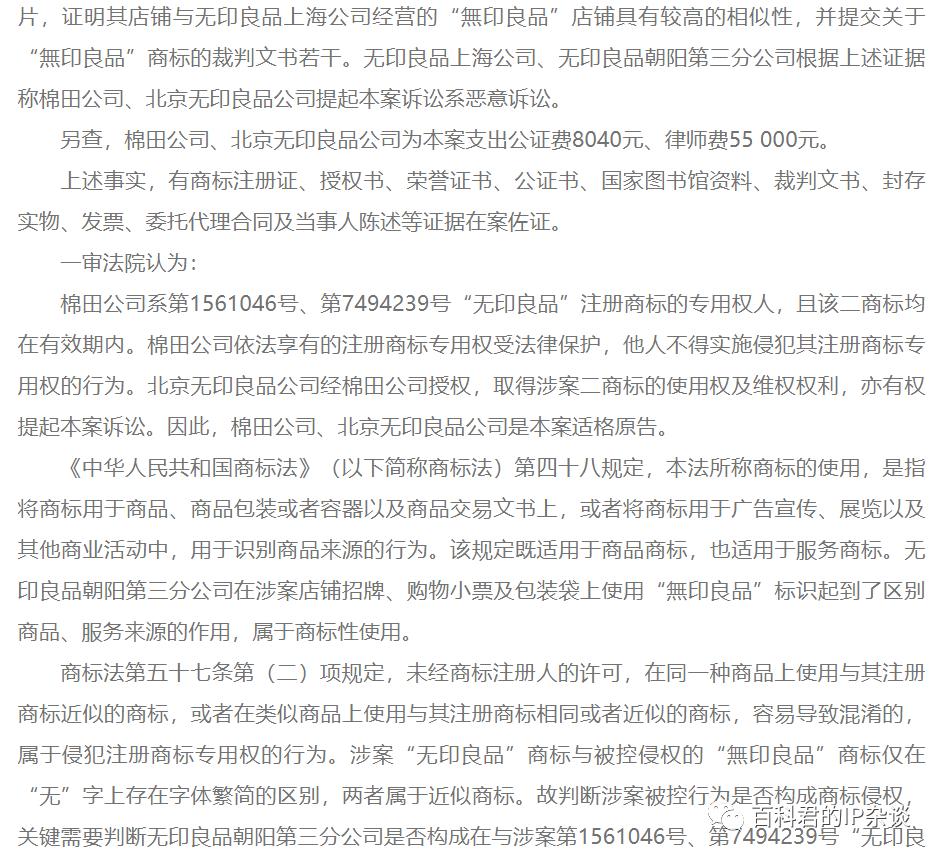 片，证明其店铺与无印良品上海公司经营的“無印良品”店铺具有较高的相似性，并提交关于“無印良品”商标的裁判文书若干。无印良品上海公司、无印良品朝阳第三分公司根据上述证据称棉田公司、北京无印良品公司提起本案诉讼系恶意诉讼。

另查，棉田公司、北京无印良品公司为本案支出公证费8040元、律师费55 000元。

上述事实，有商标注册证、授权书、荣誉证书、公证书、国家图书馆资料、裁判文书、封存实物、发票、委托代理合同及当事人陈述等证据在案佐证。

一审法院认为：

棉田公司系第1561046号、第7494239号“无印良品”注册商标的专用权人，且该二商标均在有效期内。棉田公司依法享有的注册商标专用权受法律保护，他人不得实施侵犯其注册商标专用权的行为。北京无印良品公司经棉田公司授权，取得涉案二商标的使用权及维权权利，亦有权提起本案诉讼。因此，棉田公司、北京无印良品公司是本案适格原告。

《中华人民共和国商标法》（以下简称商标法）第四十八规定，本法所称商标的使用，是指将商标用于商品、商品包装或者容器以及商品交易文书上，或者将商标用于广告宣传、展览以及其他商业活动中，用于识别商品来源的行为。该规定既适用于商品商标，也适用于服务商标。无印良品朝阳第三分公司在涉案店铺招牌、购物小票及包装袋上使用“無印良品”标识起到了区别商品、服务来源的作用，属于商标性使用。

商标法第五十七条第（二）项规定，未经商标注册人的许可，在同一种商品上使用与其注册商标近似的商标，或者在类似商品上使用与其注册商标相同或者近似的商标，容易导致混淆的，属于侵犯注册商标专用权的行为。涉案“无印良品”商标与被控侵权的“無印良品”商标仅在“无”字上存在字体繁简的区别，两者属于近似商标。故判断涉案被控行为是否构成商标侵权，关键需要判断无印良品朝阳第三分公司是否构成在与涉案第1561046号、第7494239号“无印良

百科君的IP杂谈